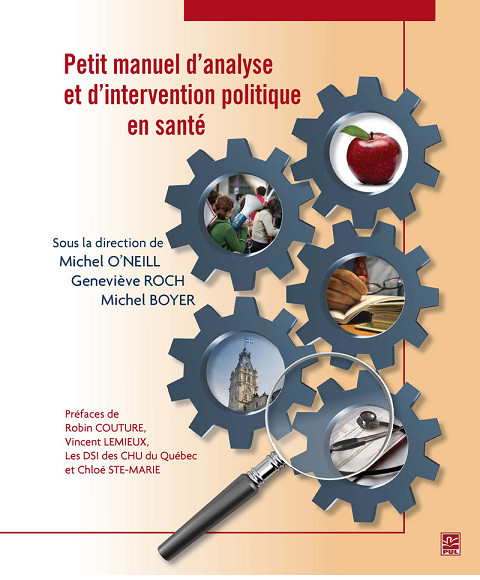 Petit manuel d'analyse et d'intervention politique en santé

Sous la direction de
Michel O'NEILL
Geneviève ROCH
Michel BOYER

Préfaces de
Robin COUTURE,
Vincent LEMIEUX,
Les DSI des CHU du Québec
et Chloé STE-MARIE

PUL